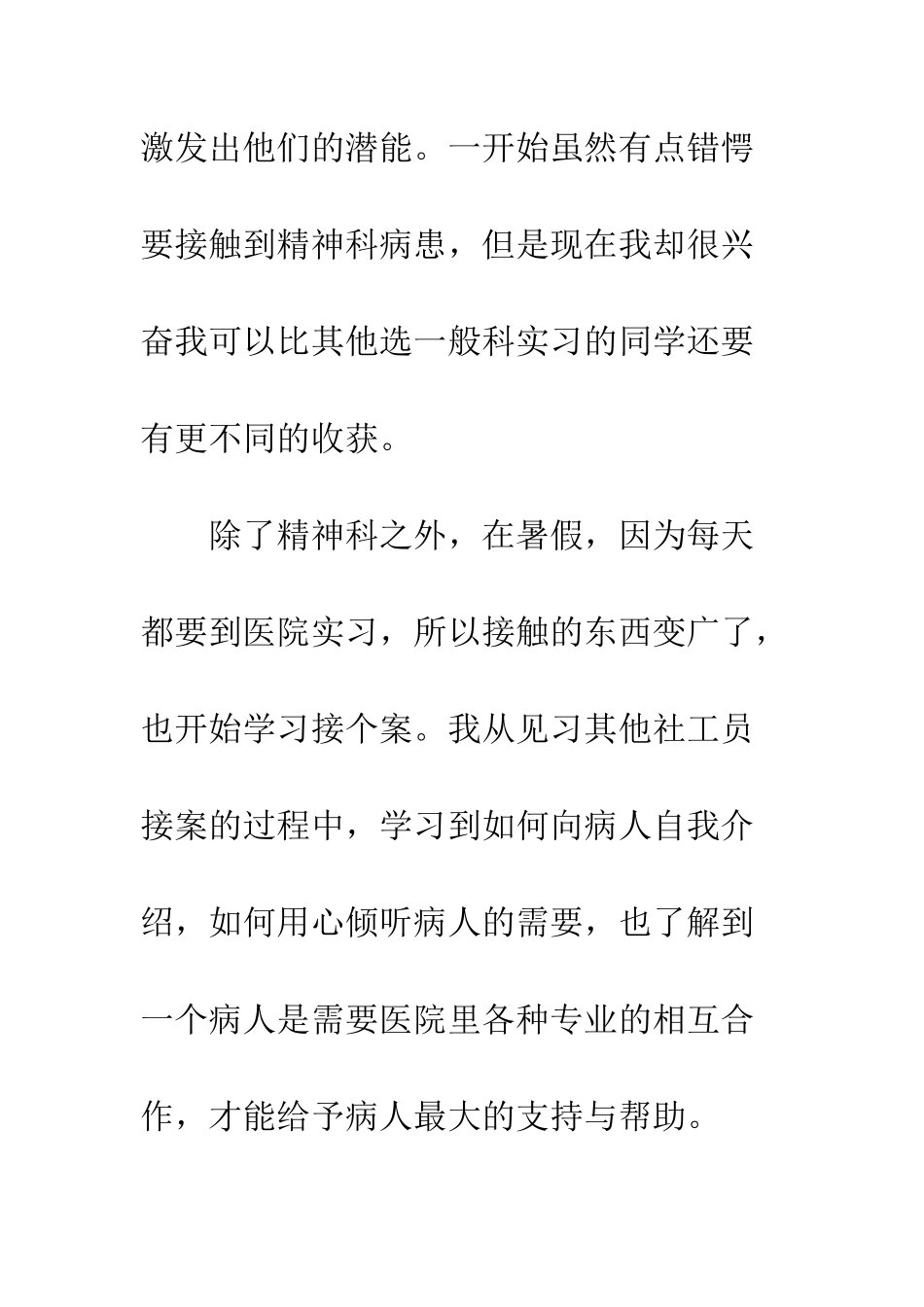 激发出他们的潜能。一开始虽然有点错愕要接触到精神科病患，但是现在我却很兴奋我可以比其他选一般科实习的同学还要有更不同的收获。

除了精神科之外，在暑假，因为每天都要到医院实习，所以接触的东西变广了，也开始学习接个案。我从见习其他社工员接案的过程中，学习到如何向病人自我介绍，如何用心倾听病人的需要，也了解到一个病人是需要医院里各种专业的相互合作，才能给予病人最大的支持与帮助。